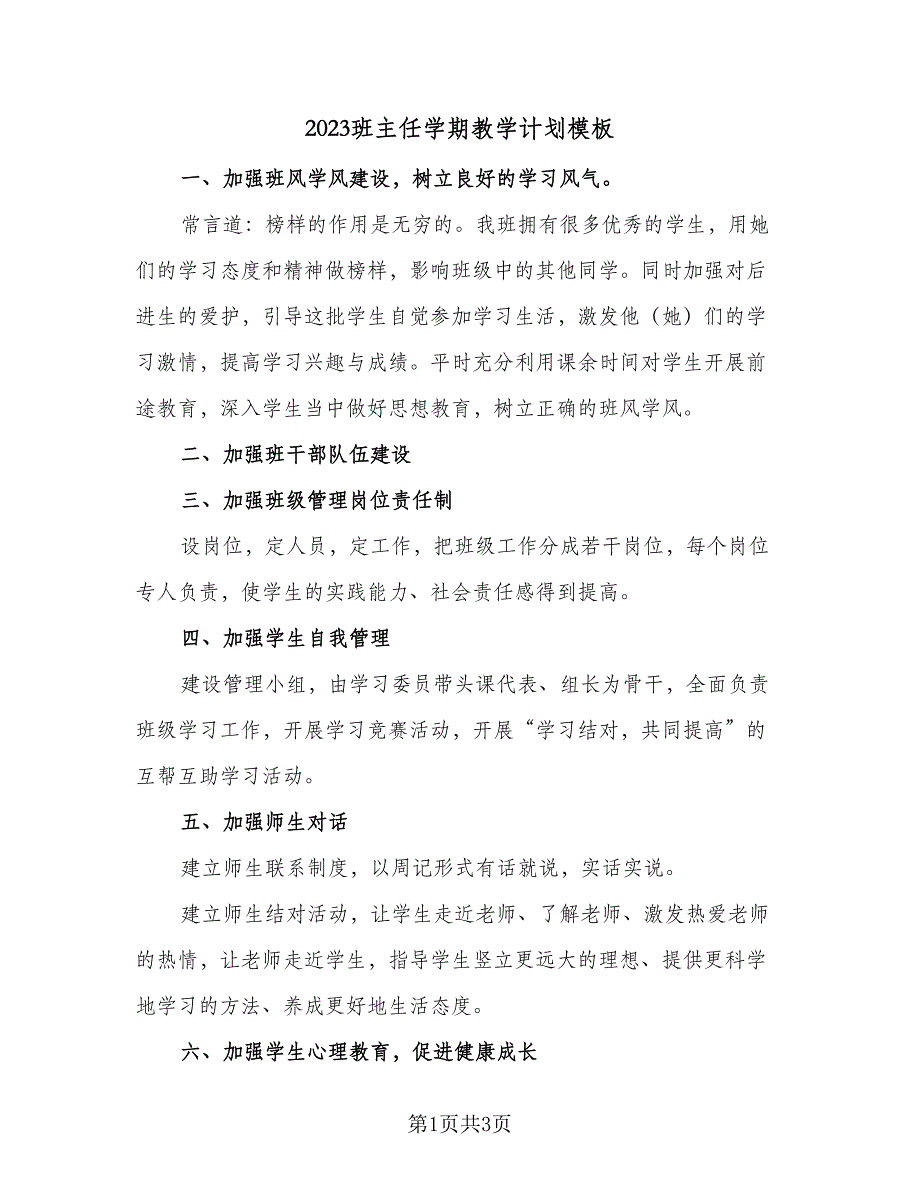 2023班主任学期教学计划模板

一、加强班风学风建设，树立良好的学习风气。

常言道：榜样的作用是无穷的。我班拥有很多优秀的学生，用她们的学习态度和精神做榜样，影响班级中的其他同学。同时加强对后进生的爱护，引导这批学生自觉参加学习生活，激发他（她）们的学习激情，提高学习兴趣与成绩。平时充分利用课余时间对学生开展前途教育，深入学生当中做好思想教育，树立正确的班风学风。

二、加强班干部队伍建设

三、加强班级管理岗位责任制

设岗位，定人员，定工作，把班级工作分成若干岗位，每个岗位专人负责，使学生的实践能力、社会责任感得到提高。

四、加强学生自我管理

建设管理小组，由学习委员带头课代表、组长为骨干，全面负责班级学习工作，开展学习竞赛活动，开展“学习结对，共同提高”的互帮互助学习活动。

五、加强师生对话

建立师生联系制度，以周记形式有话就说，实话实说。

建立师生结对活动，让学生走近老师、了解老师、激发热爱老师的热情，让老师走近学生，指导学生竖立更远大的理想、提供更科学地学习的方法、养成更好地生活态度。

六、加强学生心理教育，促进健康成长

第1页共3页